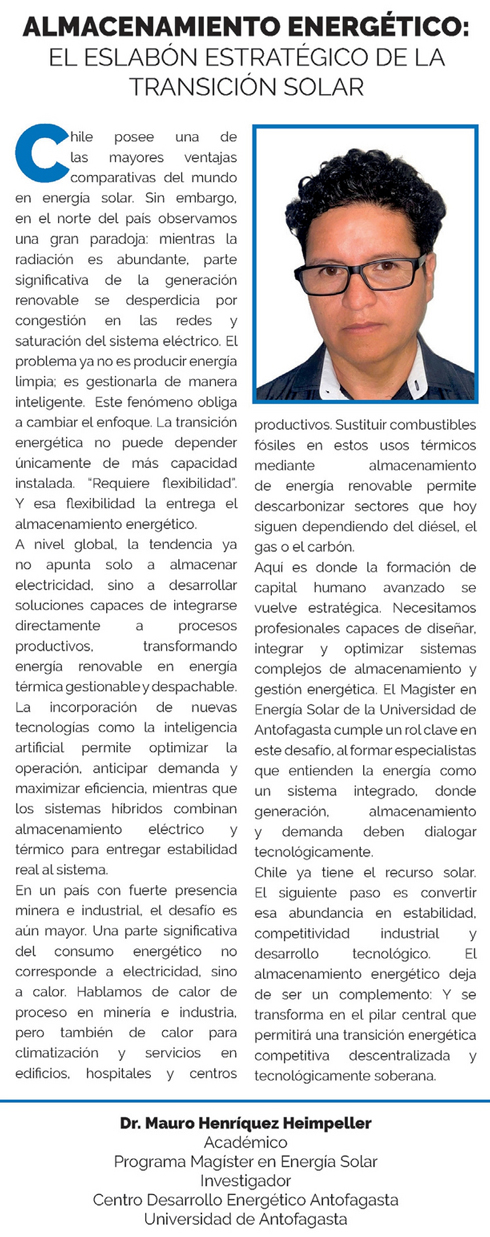 ALMACENAMIENTO ENERGÉTICO: EL ESLABÓN ESTRATÉGICO DE LA TRANSICIÓN SOLAR

Chile posee una de las mayores ventajas comparativas del mundo en energía solar. Sin embargo, en el norte del país observamos una gran paradoja: mientras la radiación es abundante, parte significativa de la generación renovable se desperdicia por congestión en las redes y saturación del sistema eléctrico. El problema ya no es producir energía limpia; es gestionarla de manera inteligente. Este fenómeno obliga a cambiar el enfoque. La transición energética no puede depender únicamente de más capacidad instalada. "Requiere flexibilidad". Y esa flexibilidad la entrega el almacenamiento energético.

A nivel global, la tendencia ya no apunta solo a almacenar electricidad, sino a desarrollar soluciones capaces de integrarse directamente a procesos productivos, transformando energía renovable en energía térmica gestionable y despachable. La incorporación de nuevas tecnologías como la inteligencia artificial permite optimizar la operación, anticipar demanda y maximizar eficiencia, mientras que los sistemas híbridos combinan almacenamiento eléctrico y térmico para entregar estabilidad real al sistema.

En un país con fuerte presencia minera e industrial, el desafío es aún mayor. Una parte significativa del consumo energético no corresponde a electricidad, sino a calor. Hablamos de calor de proceso en minería e industria, pero también de calor para climatización y servicios en edificios, hospitales y centros productivos. Sustituir combustibles fósiles en estos usos térmicos mediante almacenamiento de energía renovable permite descarbonizar sectores que hoy siguen dependiendo del diésel, el gas o el carbón.

Aquí es donde la formación de capital humano avanzado se vuelve estratégica. Necesitamos profesionales capaces de diseñar, integrar y optimizar sistemas complejos de almacenamiento y gestión energética. El Magíster en Energía Solar de la Universidad de Antofagasta cumple un rol clave en este desafío, al formar especialistas que entienden la energía como un sistema integrado, donde generación, almacenamiento y demanda deben dialogar tecnológicamente.

Chile ya tiene el recurso solar. El siguiente paso es convertir esa abundancia en estabilidad, competitividad industrial y desarrollo tecnológico. El almacenamiento energético deja de ser un complemento: Y se transforma en el pilar central que permitirá una transición energética competitiva descentralizada y tecnológicamente soberana.

Dr. Mauro Henríquez Heimpeller
Académico
Programa Magíster en Energía Solar
Investigador
Centro Desarrollo Energético Antofagasta
Universidad de Antofagasta